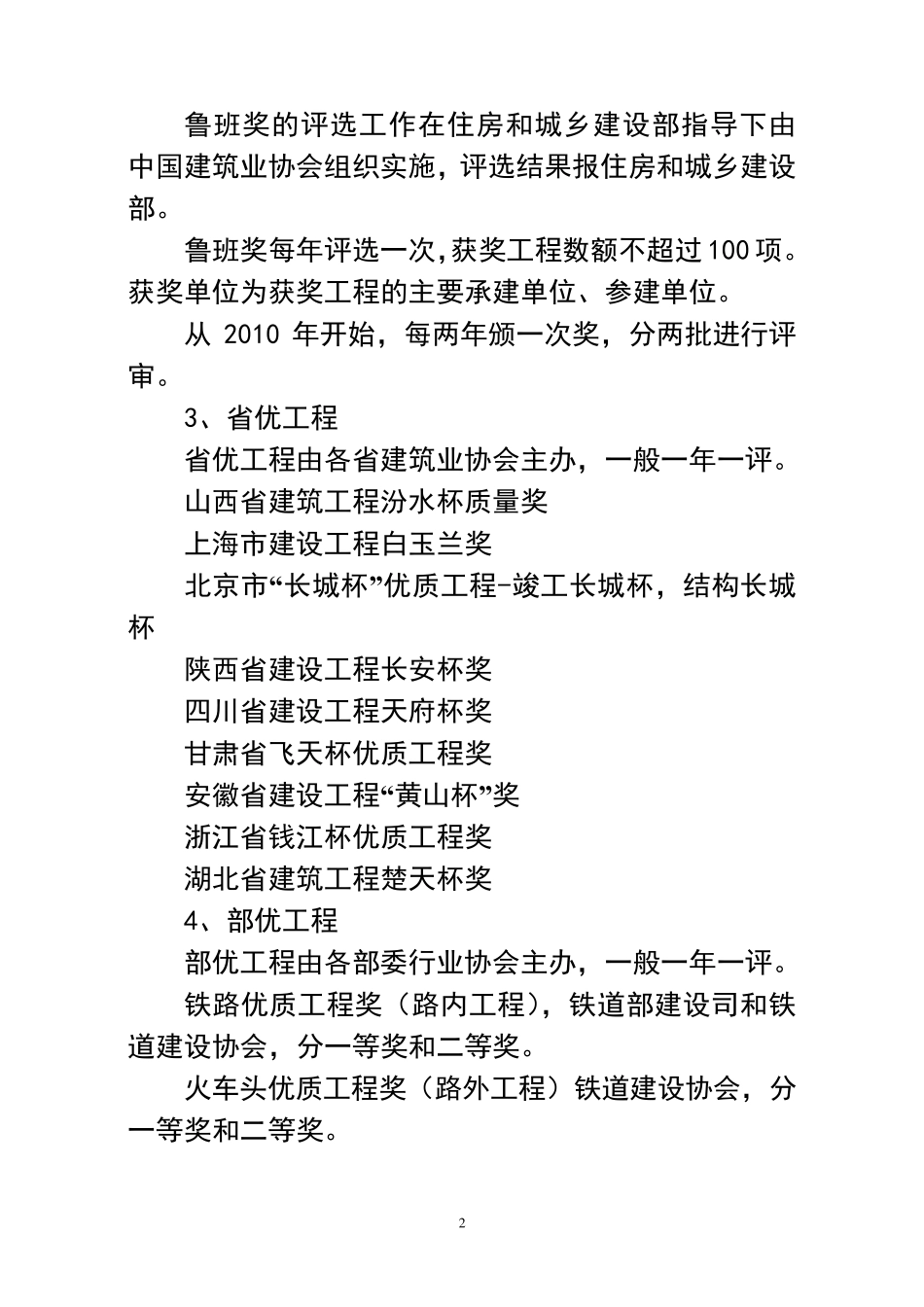 鲁班奖的评选工作在住房和城乡建设部指导下由中国建筑业协会组织实施，评选结果报住房和城乡建设部。

鲁班奖每年评选一次,获奖工程数额不超过100项。获奖单位为获奖工程的主要承建单位、参建单位。

从 2010 年开始，每两年颁一次奖，分两批进行评审。

3、省优工程

省优工程由各省建筑业协会主办，一般一年一评。

山西省建筑工程汾水杯质量奖

上海市建设工程白玉兰奖

北京市“长城杯”优质工程-竣工长城杯，结构长城杯

陕西省建设工程长安杯奖

四川省建设工程天府杯奖

甘肃省飞天杯优质工程奖

安徽省建设工程“黄山杯”奖

浙江省钱江杯优质工程奖

湖北省建筑工程楚天杯奖

4、部优工程

部优工程由各部委行业协会主办，一般一年一评。

铁路优质工程奖（路内工程），铁道部建设司和铁道建设协会，分一等奖和二等奖。

火车头优质工程奖（路外工程）铁道建设协会，分一等奖和二等奖。

2